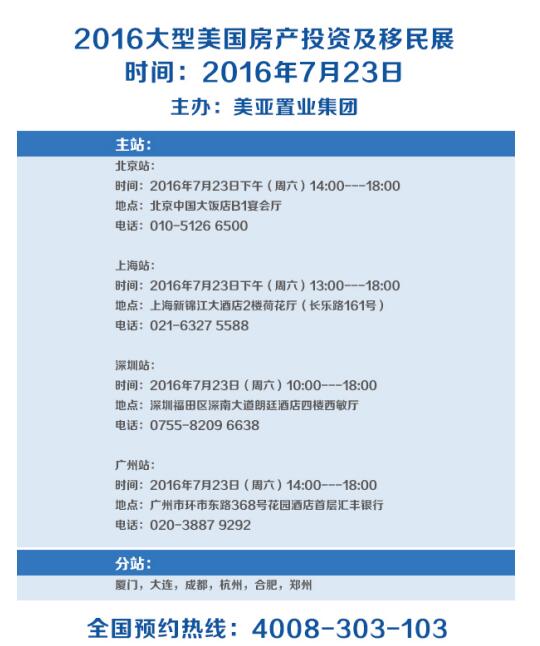 2016大型美国房产投资及移民展
时间：2016年7月23日
主办：美亚置业集团

主站：

北京站：
时间：2016年7月23日下午（周六）14:00---18:00
地点：北京中国大饭店B1宴会厅
电话：010-5126 6500

上海站：
时间：2016年7月23日下午（周六）13:00---18:00
地点：上海新锦江大酒店2楼荷花厅（长乐路161号）
电话：021-6327 5588

深圳站：
时间：2016年7月23日（周六）10:00---18:00
地点：深圳福田区深南大道朗廷酒店四楼西敏厅
电话：0755-8209 6638

广州站：
时间：2016年7月23日（周六）14:00---18:00
地点：广州市环市东路368号花园酒店首层汇丰银行
电话：020-3887 9292

分站：
厦门，大连，成都，杭州，合肥，郑州

全国预约热线：4008-303-103